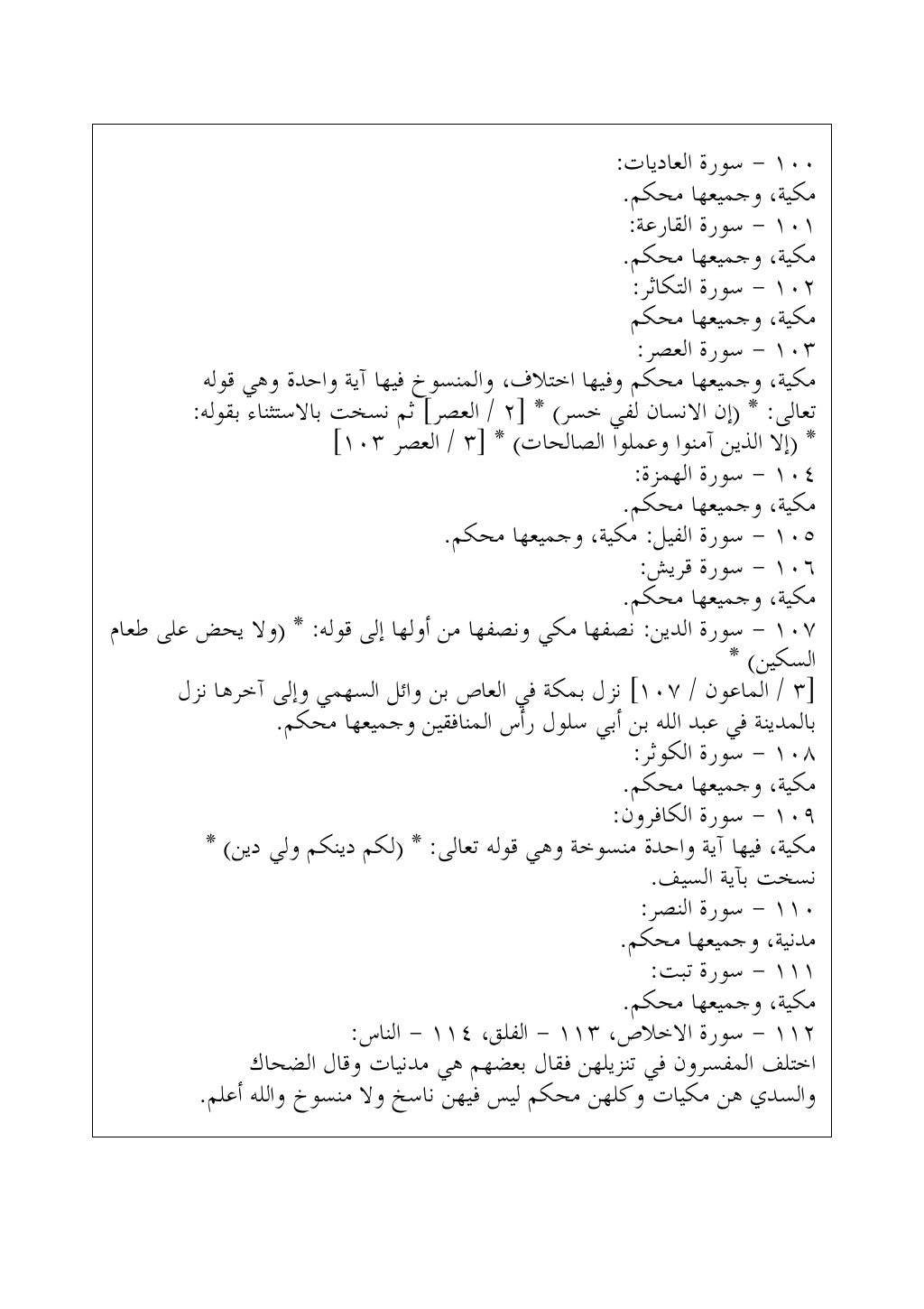 ١٠٠ - سورة العاديات:
مكية، وجميعها محكم.
١٠١ - سورة القارعة:
مكية، وجميعها محكم.
١٠٢ - سورة التكاثر:
مكية، وجميعها محكم
١٠٣ - سورة العصر:
مكية، وجميعها محكم وفيها اختلاف، والمنسوخ فيها آية واحدة وهي قوله تعالى: * (إن الانسان لفي خسر) * [٢ / العصر] ثم نسخت بالاستثناء بقوله: * (إلا الذين آمنوا وعملوا الصالحات) * [٣ / العصر ١٠٣]
١٠٤ - سورة الهمزة:
مكية، وجميعها محكم.
١٠٥ - سورة الفيل: مكية، وجميعها محكم.
١٠٦ - سورة قريش:
مكية، وجميعها محكم.
١٠٧ - سورة الدين: نصفها مكي ونصفها من أولها إلى قوله: * (ولا يحض على طعام السكين) *
[٣ / الماعون / ١٠٧] نزل بمكة في العاص بن وائل السهمي وإلى آخرها نزل بالمدينة في عبد الله بن أبي سلول رأس المنافقين وجميعها محكم.
١٠٨ - سورة الكوثر:
مكية، وجميعها محكم.
١٠٩ - سورة الكافرون:
مكية، فيها آية واحدة منسوخة وهي قوله تعالى: * (لكم دينكم ولي دين) * نسخت بآية السيف.
١١٠ - سورة النصر:
مدنية، وجميعها محكم.
١١١ - سورة تبت:
مكية، وجميعها محكم.
١١٢ - سورة الاخلاص، ١١٣ - الفلق، ١١٤ - الناس:
اختلف المفسرون في تنزيلهن فقال بعضهم هي مدنيات وقال الضحاك والسدي هن مكيات وكلهن محكم ليس فيهن ناسخ ولا منسوخ والله أعلم.